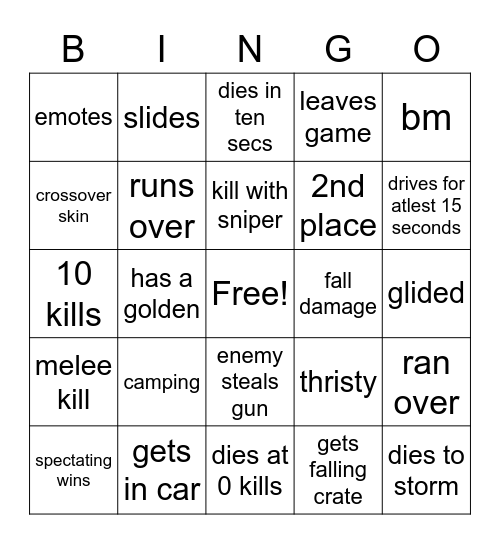 | B | I | N | G | O |
|---|---|---|---|---|
| emotes | slides | dies in ten secs | leaves game | bm |
| crossover skin | runs over | kill with sniper | 2nd place | drives for atlest 15 seconds |
| 10 kills | has a golden | Free! | fall damage | glided |
| melee kill | camping | enemy steals gun | thristy | ran over |
| spectating wins | gets in car | dies at 0 kills | gets falling crate | dies to storm |